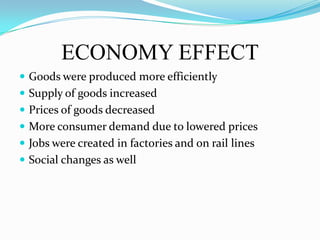 ECONOMY EFFECT

- Goods were produced more efficiently
- Supply of goods increased
- Prices of goods decreased
- More consumer demand due to lowered prices
- Jobs were created in factories and on rail lines
- Social changes as well